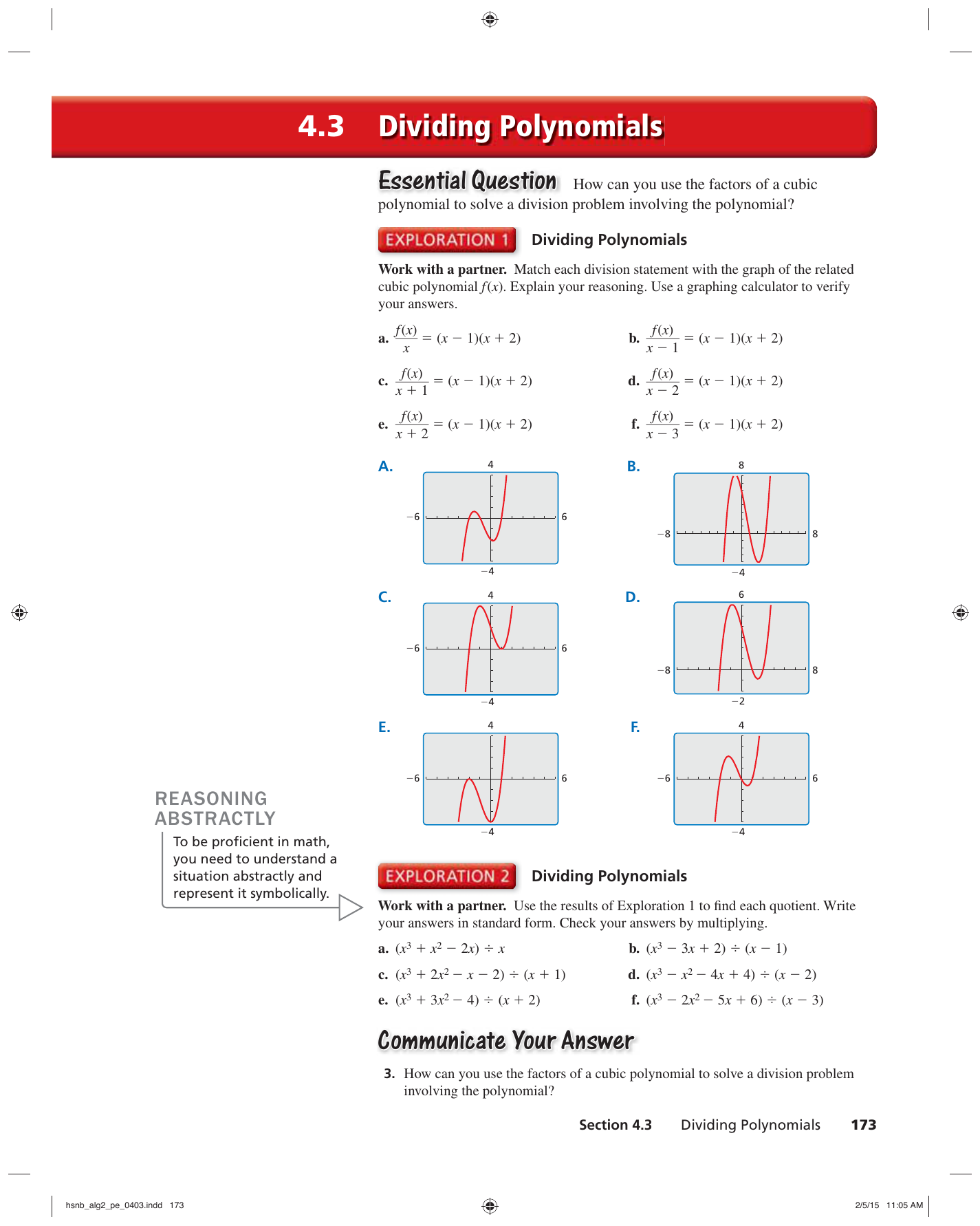 4.3 Dividing Polynomials

Essential Question How can you use the factors of a cubic polynomial to solve a division problem involving the polynomial?

EXPLORATION 1 Dividing Polynomials

Work with a partner. Match each division statement with the graph of the related cubic polynomial $f(x)$. Explain your reasoning. Use a graphing calculator to verify your answers.

a. $\frac{f(x)}{x} = (x - 1)(x + 2)$

b. $\frac{f(x)}{x - 1} = (x - 1)(x + 2)$

c. $\frac{f(x)}{x + 1} = (x - 1)(x + 2)$

d. $\frac{f(x)}{x - 2} = (x - 1)(x + 2)$

e. $\frac{f(x)}{x + 2} = (x - 1)(x + 2)$

f. $\frac{f(x)}{x - 3} = (x - 1)(x + 2)$

A. 4 −6 6 −4

B. 8 −8 8 −4

C. 4 −6 6 −4

D. 6 −8 8 −2

E. 4 −6 6 −4

F. 4 −6 6 −4

REASONING ABSTRACTLY
To be proficient in math, you need to understand a situation abstractly and represent it symbolically.

EXPLORATION 2 Dividing Polynomials

Work with a partner. Use the results of Exploration 1 to find each quotient. Write your answers in standard form. Check your answers by multiplying.

a. $(x^3 + x^2 - 2x) \div x$

b. $(x^3 - 3x + 2) \div (x - 1)$

c. $(x^3 + 2x^2 - x - 2) \div (x + 1)$

d. $(x^3 - x^2 - 4x + 4) \div (x - 2)$

e. $(x^3 + 3x^2 - 4) \div (x + 2)$

f. $(x^3 - 2x^2 - 5x + 6) \div (x - 3)$

Communicate Your Answer

3. How can you use the factors of a cubic polynomial to solve a division problem involving the polynomial?

Section 4.3 Dividing Polynomials 173

hsnb_alg2_pe_0403.indd 173 2/5/15 11:05 AM